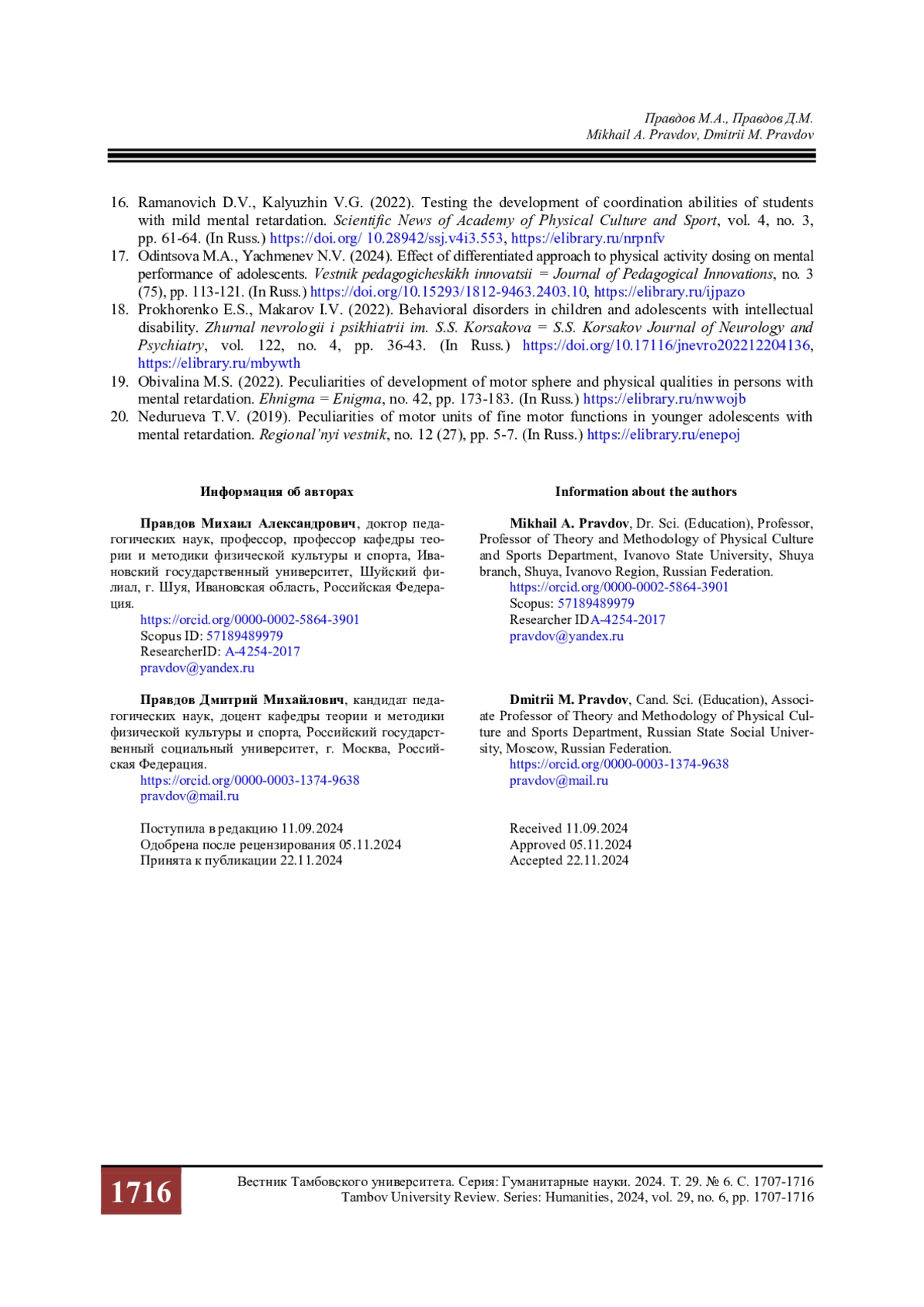 Правдов М.А., Правдов Д.М.
Mikhail A. Pravdov, Dmitrii M. Pravdov

16. Ramanovich D.V., Kalyuzhin V.G. (2022). Testing the development of coordination abilities of students with mild mental retardation. Scientific News of Academy of Physical Culture and Sport, vol. 4, no. 3, pp. 61-64. (In Russ.) https://doi.org/ 10.28942/ssj.v4i3.553, https://elibrary.ru/nrpnfv
17. Odintsova M.A., Yachmenev N.V. (2024). Effect of differentiated approach to physical activity dosing on mental performance of adolescents. Vestnik pedagogicheskikh innovatsii = Journal of Pedagogical Innovations, no. 3 (75), pp. 113-121. (In Russ.) https://doi.org/10.15293/1812-9463.2403.10, https://elibrary.ru/ijpazo
18. Prokhorenko E.S., Makarov I.V. (2022). Behavioral disorders in children and adolescents with intellectual disability. Zhurnal nevrologii i psikhiatrii im. S.S. Korsakova = S.S. Korsakov Journal of Neurology and Psychiatry, vol. 122, no. 4, pp. 36-43. (In Russ.) https://doi.org/10.17116/jnevro202212204136, https://elibrary.ru/mbywth
19. Obivalina M.S. (2022). Peculiarities of development of motor sphere and physical qualities in persons with mental retardation. Ehnigma = Enigma, no. 42, pp. 173-183. (In Russ.) https://elibrary.ru/nwwojb
20. Nedurueva T.V. (2019). Peculiarities of motor units of fine motor functions in younger adolescents with mental retardation. Regional'nyi vestnik, no. 12 (27), pp. 5-7. (In Russ.) https://elibrary.ru/enepoj

Информация об авторах

Правдов Михаил Александрович, доктор педагогических наук, профессор, профессор кафедры теории и методики физической культуры и спорта, Ивановский государственный университет, Шуйский филиал, г. Шуя, Ивановская область, Российская Федерация.
https://orcid.org/0000-0002-5864-3901
Scopus ID: 57189489979
ResearcherID: A-4254-2017
pravdov@yandex.ru

Правдов Дмитрий Михайлович, кандидат педагогических наук, доцент кафедры теории и методики физической культуры и спорта, Российский государственный социальный университет, г. Москва, Российская Федерация.
https://orcid.org/0000-0003-1374-9638
pravdov@mail.ru

Поступила в редакцию 11.09.2024
Одобрена после рецензирования 05.11.2024
Принята к публикации 22.11.2024

Information about the authors

Mikhail A. Pravdov, Dr. Sci. (Education), Professor, Professor of Theory and Methodology of Physical Culture and Sports Department, Ivanovo State University, Shuya branch, Shuya, Ivanovo Region, Russian Federation.
https://orcid.org/0000-0002-5864-3901
Scopus: 57189489979
Researcher ID A-4254-2017
pravdov@yandex.ru

Dmitrii M. Pravdov, Cand. Sci. (Education), Associate Professor of Theory and Methodology of Physical Culture and Sports Department, Russian State Social University, Moscow, Russian Federation.
https://orcid.org/0000-0003-1374-9638
pravdov@mail.ru

Received 11.09.2024
Approved 05.11.2024
Accepted 22.11.2024

1716

Вестник Тамбовского университета. Серия: Гуманитарные науки. 2024. Т. 29. № 6. С. 1707-1716
Tambov University Review. Series: Humanities, 2024, vol. 29, no. 6, pp. 1707-1716